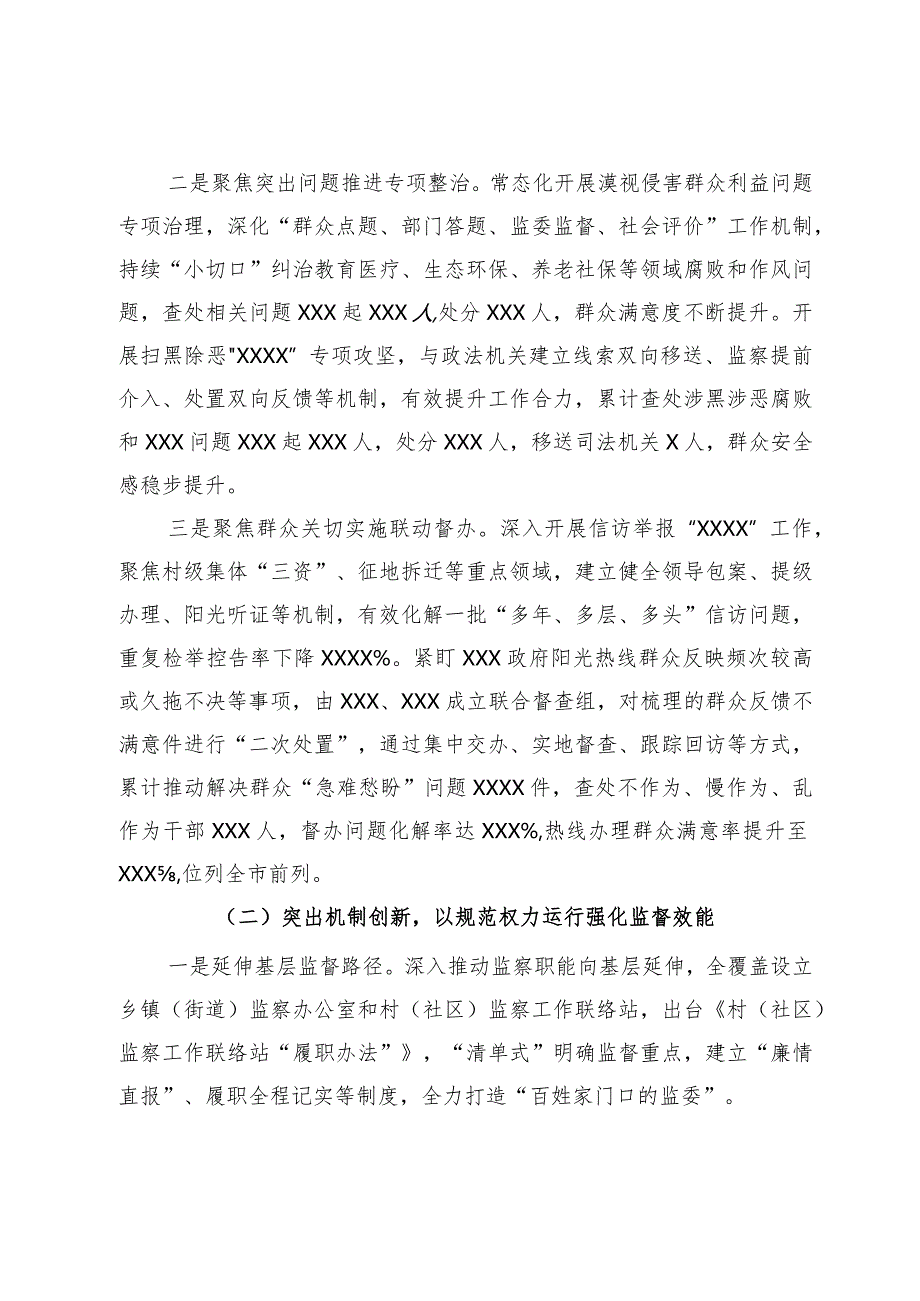 二是聚焦突出问题推进专项整治。常态化开展漠视侵害群众利益问题专项治理，深化“群众点题、部门答题、监委监督、社会评价”工作机制，持续“小切口”纠治教育医疗、生态环保、养老社保等领域腐败和作风问题，查处相关问题XXX起XXX人,处分XXX人，群众满意度不断提升。开展扫黑除恶"XXXX”专项攻坚，与政法机关建立线索双向移送、监察提前介入、处置双向反馈等机制，有效提升工作合力，累计查处涉黑涉恶腐败和XXX问题XXX起XXX人，处分XXX人，移送司法机关X人，群众安全感稳步提升。

三是聚焦群众关切实施联动督办。深入开展信访举报“XXXX”工作，聚焦村级集体“三资”、征地拆迁等重点领域，建立健全领导包案、提级办理、阳光听证等机制，有效化解一批“多年、多层、多头”信访问题，重复检举控告率下降XXXX%。紧盯XXX政府阳光热线群众反映频次较高或久拖不决等事项，由XXX、XXX成立联合督查组，对梳理的群众反馈不满意件进行“二次处置”，通过集中交办、实地督查、跟踪回访等方式，累计推动解决群众“急难愁盼”问题XXXX件，查处不作为、慢作为、乱作为干部XXX人，督办问题化解率达XXX%,热线办理群众满意率提升至XXX⅝,位列全市前列。

（二）突出机制创新，以规范权力运行强化监督效能

一是延伸基层监督路径。深入推动监察职能向基层延伸，全覆盖设立乡镇（街道）监察办公室和村（社区）监察工作联络站，出台《村（社区）监察工作联络站“履职办法”》，“清单式”明确监督重点，建立“廉情直报”、履职全程记实等制度，全力打造“百姓家门口的监委”。